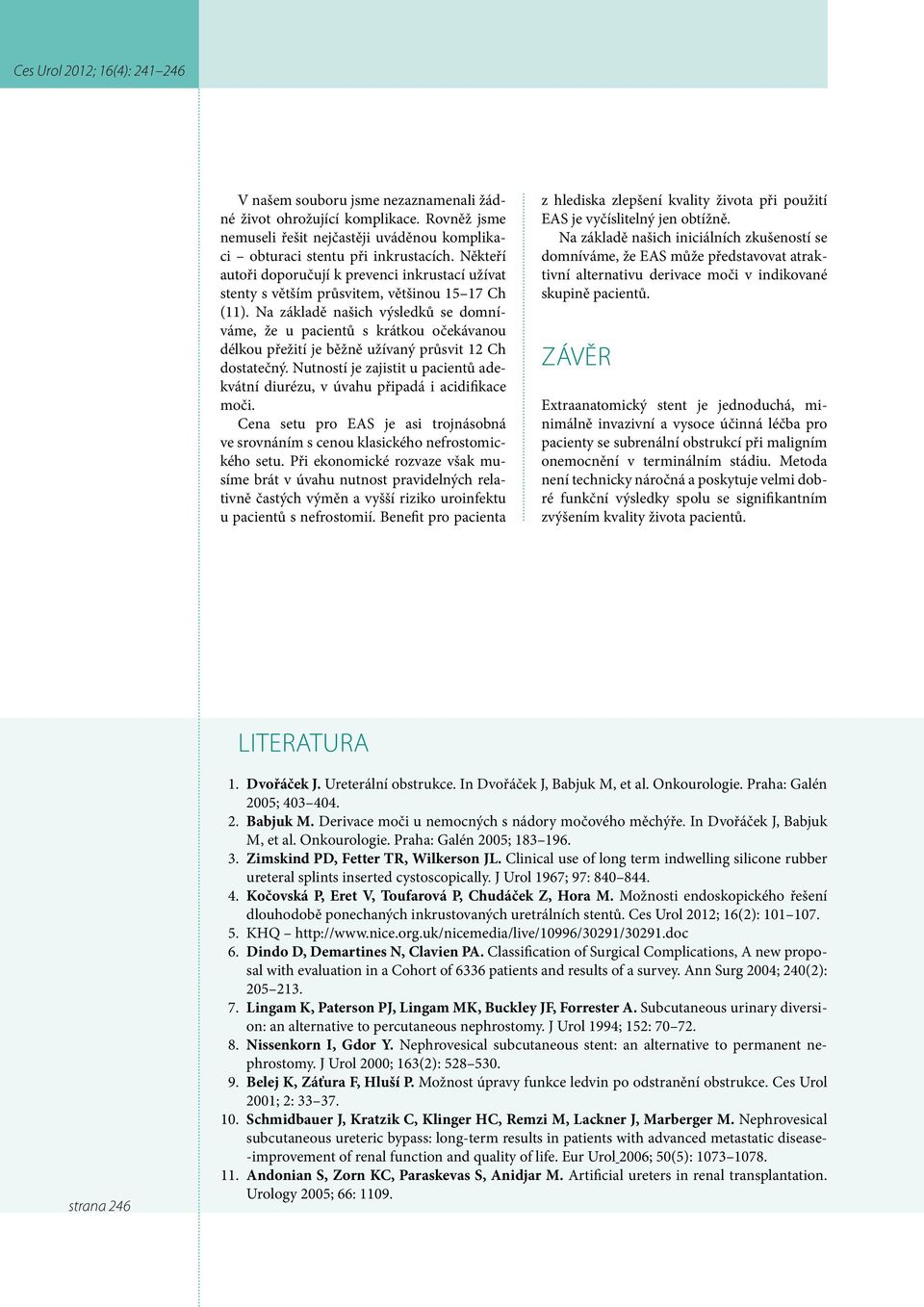 Ces Urol 2012; 16(4): 241–246

V našem souboru jsme nezaznamenali žádné život ohrožující komplikace. Rovněž jsme nemuseli řešit nejčastěji uváděnou komplikaci – obturaci stentu při inkrustacích. Někteří autoři doporučují k prevenci inkrustací užívat stenty s větším průsvitem, většinou 15–17 Ch (11). Na základě našich výsledků se domníváme, že u pacientů s krátkou očekávanou délkou přežití je běžně užívaný průsvit 12 Ch dostatečný. Nutností je zajistit u pacientů adekvátní diurézu, v úvahu připadá i acidifikace moči.

Cena setu pro EAS je asi trojnásobná ve srovnáním s cenou klasického nefrostomického setu. Při ekonomické rozvaze však musíme brát v úvahu nutnost pravidelných relativně častých výměn a vyšší riziko uroinfektu u pacientů s nefrostomií. Benefit pro pacienta z hlediska zlepšení kvality života při použití EAS je vyčíslitelný jen obtížně.

Na základě našich iniciálních zkušeností se domníváme, že EAS může představovat atraktivní alternativu derivace moči v indikované skupině pacientů.

ZÁVĚR

Extraanatomický stent je jednoduchá, minimálně invazivní a vysoce účinná léčba pro pacienty se subrenální obstrukcí při maligním onemocnění v terminálním stádiu. Metoda není technicky náročná a poskytuje velmi dobré funkční výsledky spolu se signifikantním zvýšením kvality života pacientů.

LITERATURA

1. Dvořáček J. Ureterální obstrukce. In Dvořáček J, Babjuk M, et al. Onkourologie. Praha: Galén 2005; 403–404.
2. Babjuk M. Derivace moči u nemocných s nádory močového měchýře. In Dvořáček J, Babjuk M, et al. Onkourologie. Praha: Galén 2005; 183–196.
3. Zimskind PD, Fetter TR, Wilkerson JL. Clinical use of long term indwelling silicone rubber ureteral splints inserted cystoscopically. J Urol 1967; 97: 840–844.
4. Kočovská P, Eret V, Toufarová P, Chudáček Z, Hora M. Možnosti endoskopického řešení dlouhodobě ponechaných inkrustovaných uretrálních stentů. Ces Urol 2012; 16(2): 101–107.
5. KHQ – http://www.nice.org.uk/nicemedia/live/10996/30291/30291.doc
6. Dindo D, Demartines N, Clavien PA. Classification of Surgical Complications, A new proposal with evaluation in a Cohort of 6336 patients and results of a survey. Ann Surg 2004; 240(2): 205–213.
7. Lingam K, Paterson PJ, Lingam MK, Buckley JF, Forrester A. Subcutaneous urinary diversion: an alternative to percutaneous nephrostomy. J Urol 1994; 152: 70–72.
8. Nissenkorn I, Gdor Y. Nephrovesical subcutaneous stent: an alternative to permanent nephrostomy. J Urol 2000; 163(2): 528–530.
9. Belej K, Záťura F, Hluší P. Možnost úpravy funkce ledvin po odstranění obstrukce. Ces Urol 2001; 2: 33–37.
10. Schmidbauer J, Kratzik C, Klinger HC, Remzi M, Lackner J, Marberger M. Nephrovesical subcutaneous ureteric bypass: long-term results in patients with advanced metastatic disease--improvement of renal function and quality of life. Eur Urol 2006; 50(5): 1073–1078.
11. Andonian S, Zorn KC, Paraskevas S, Anidjar M. Artificial ureters in renal transplantation. Urology 2005; 66: 1109.

strana 246